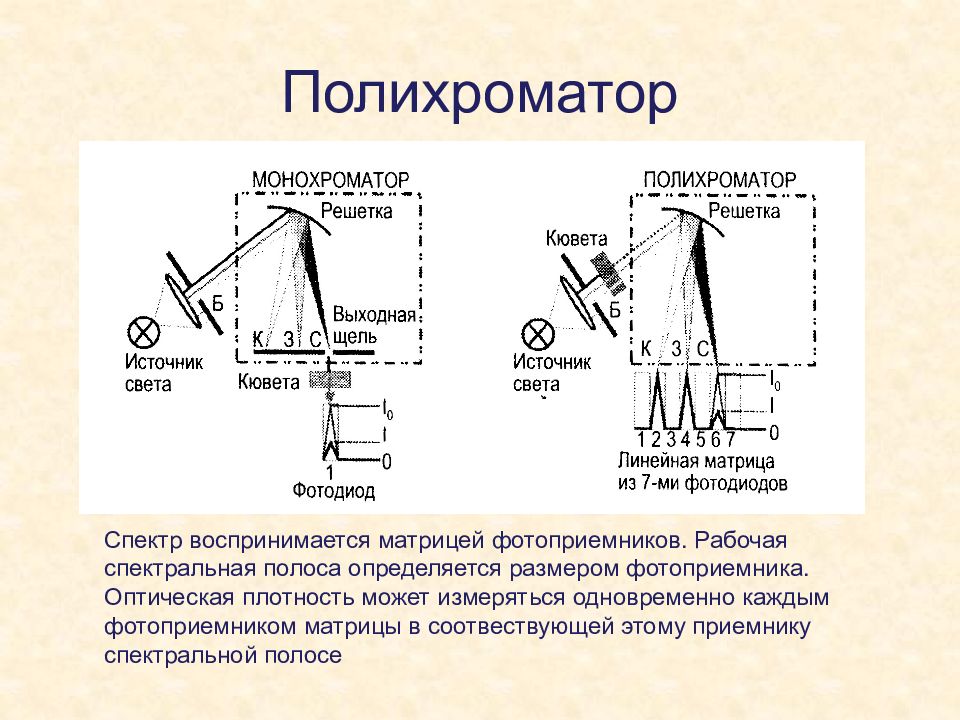 Полихроматор

МОНОХРОМАТОР
Решетка
Б
Выходная щель
К З С
Источник света
Кювета
$I_0$
I
0
1
Фотодиод

ПОЛИХРОМАТОР
Решетка
Кювета
Б
К З С
Источник света
$I_0$
I
0
1 2 3 4 5 6 7
Линейная матрица из 7-ми фотодиодов

Спектр воспринимается матрицей фотоприемников. Рабочая спектральная полоса определяется размером фотоприемника. Оптическая плотность может измеряться одновременно каждым фотоприемником матрицы в соотвествующей этому приемнику спектральной полосе